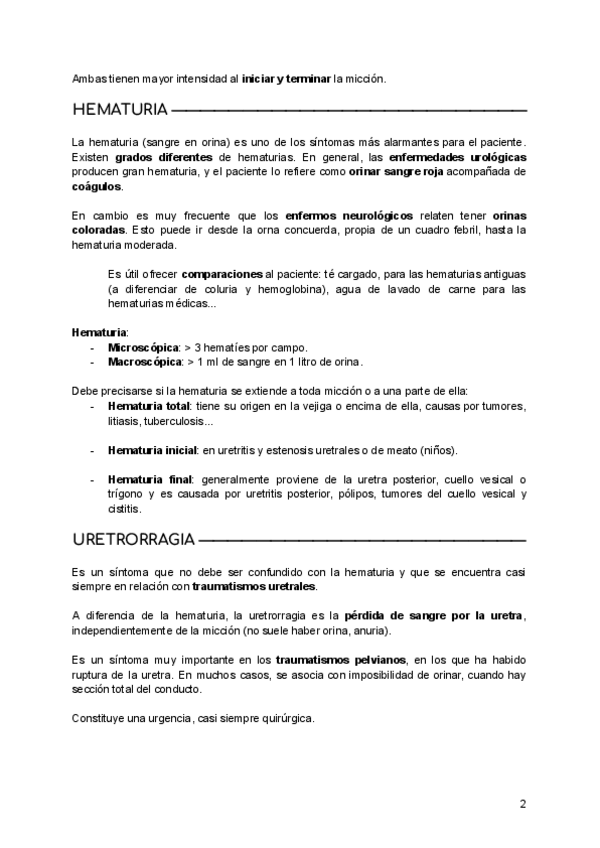 Ambas tienen mayor intensidad al iniciar y terminar la micción.

HEMATURIA

La hematuria (sangre en orina) es uno de los síntomas más alarmantes para el paciente. Existen grados diferentes de hematurias. En general, las enfermedades urológicas producen gran hematuria, y el paciente lo refiere como orinar sangre roja acompañada de coágulos.

En cambio es muy frecuente que los enfermos neurológicos relaten tener orinas coloradas. Esto puede ir desde la orna concuerda, propia de un cuadro febril, hasta la hematuria moderada.

Es útil ofrecer comparaciones al paciente: té cargado, para las hematurias antiguas (a diferenciar de coluria y hemoglobina), agua de lavado de carne para las hematurias médicas...

Hematuria:
- Microscópica: > 3 hematíes por campo.
- Macroscópica: > 1 ml de sangre en 1 litro de orina.

Debe precisarse si la hematuria se extiende a toda micción o a una parte de ella:
- Hematuria total: tiene su origen en la vejiga o encima de ella, causas por tumores, litiasis, tuberculosis...

- Hematuria inicial: en uretritis y estenosis uretrales o de meato (niños).

- Hematuria final: generalmente proviene de la uretra posterior, cuello vesical o trígono y es causada por uretritis posterior, pólipos, tumores del cuello vesical y cistitis.

URETRORRAGIA

Es un síntoma que no debe ser confundido con la hematuria y que se encuentra casi siempre en relación con traumatismos uretrales.

A diferencia de la hematuria, la uretrorragia es la pérdida de sangre por la uretra, independientemente de la micción (no suele haber orina, anuria).

Es un síntoma muy importante en los traumatismos pelvianos, en los que ha habido ruptura de la uretra. En muchos casos, se asocia con imposibilidad de orinar, cuando hay sección total del conducto.

Constituye una urgencia, casi siempre quirúrgica.

2